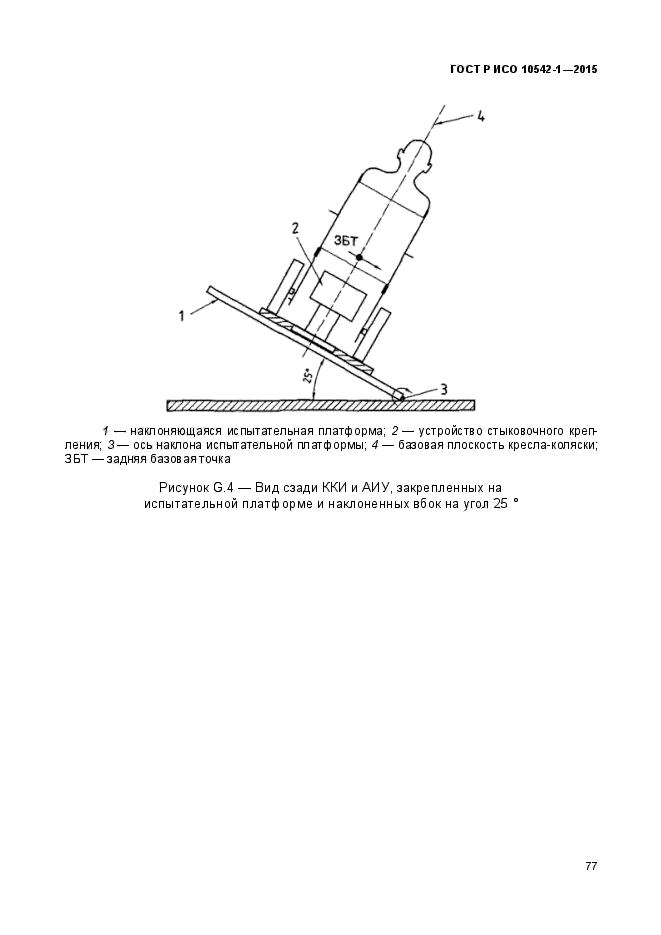 ГОСТ Р ИСО 10542-1—2015

4

2

ЗБТ

1

25°

3

1 — наклоняющаяся испытательная платформа; 2 — устройство стыковочного крепления; 3 — ось наклона испытательной платформы; 4 — базовая плоскость кресла-коляски; ЗБТ — задняя базовая точка

Рисунок G.4 — Вид сзади ККИ и АИУ, закрепленных на испытательной платформе и наклоненных вбок на угол 25 °

77